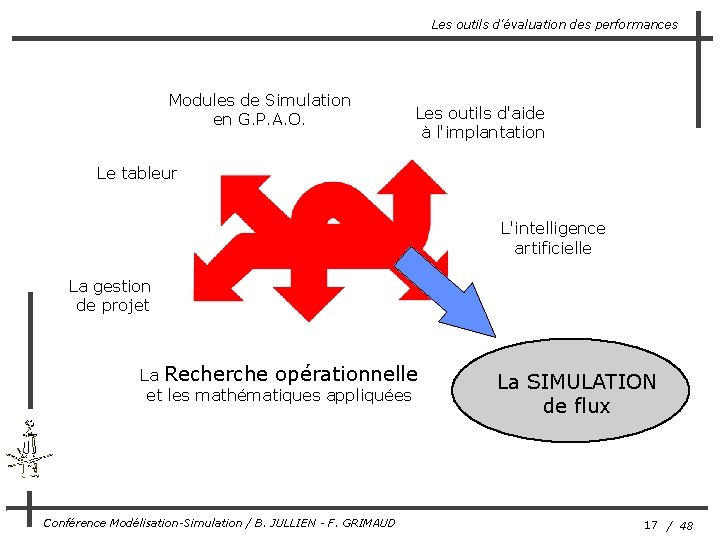 Les outils d'évaluation des performances

Modules de Simulation en G.P.A.O.

Les outils d'aide à l'implantation

Le tableur

L'intelligence artificielle

La gestion de projet

La Recherche opérationnelle et les mathématiques appliquées

La SIMULATION de flux

Conférence Modélisation-Simulation / B. JULLIEN - F. GRIMAUD

17 / 48